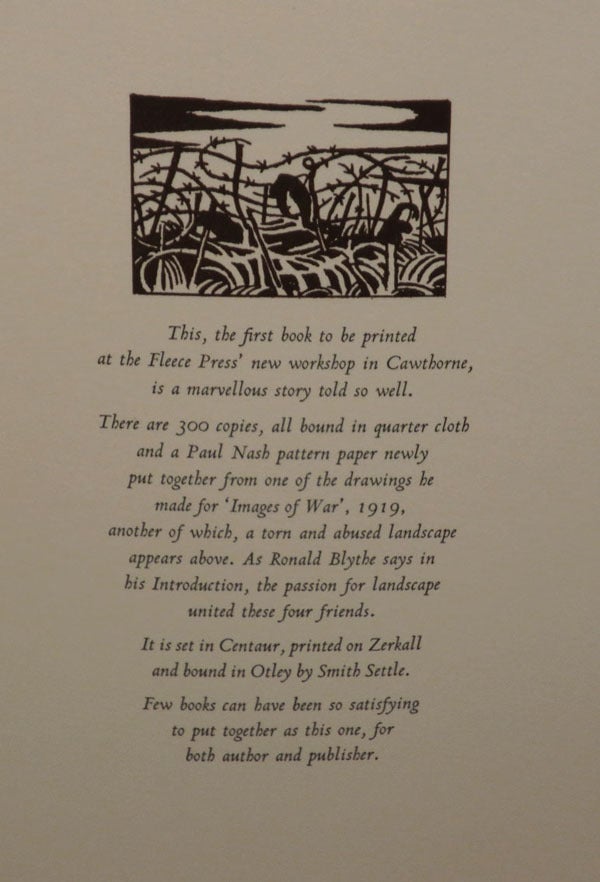 This, the first book to be printed at the Fleece Press' new workshop in Cawthorne, is a marvellous story told so well.

There are 300 copies, all bound in quarter cloth and a Paul Nash pattern paper newly put together from one of the drawings he made for 'Images of War', 1919, another of which, a torn and abused landscape appears above. As Ronald Blythe says in his Introduction, the passion for landscape united these four friends.

It is set in Centaur, printed on Zerkall and bound in Otley by Smith Settle.

Few books can have been so satisfying to put together as this one, for both author and publisher.